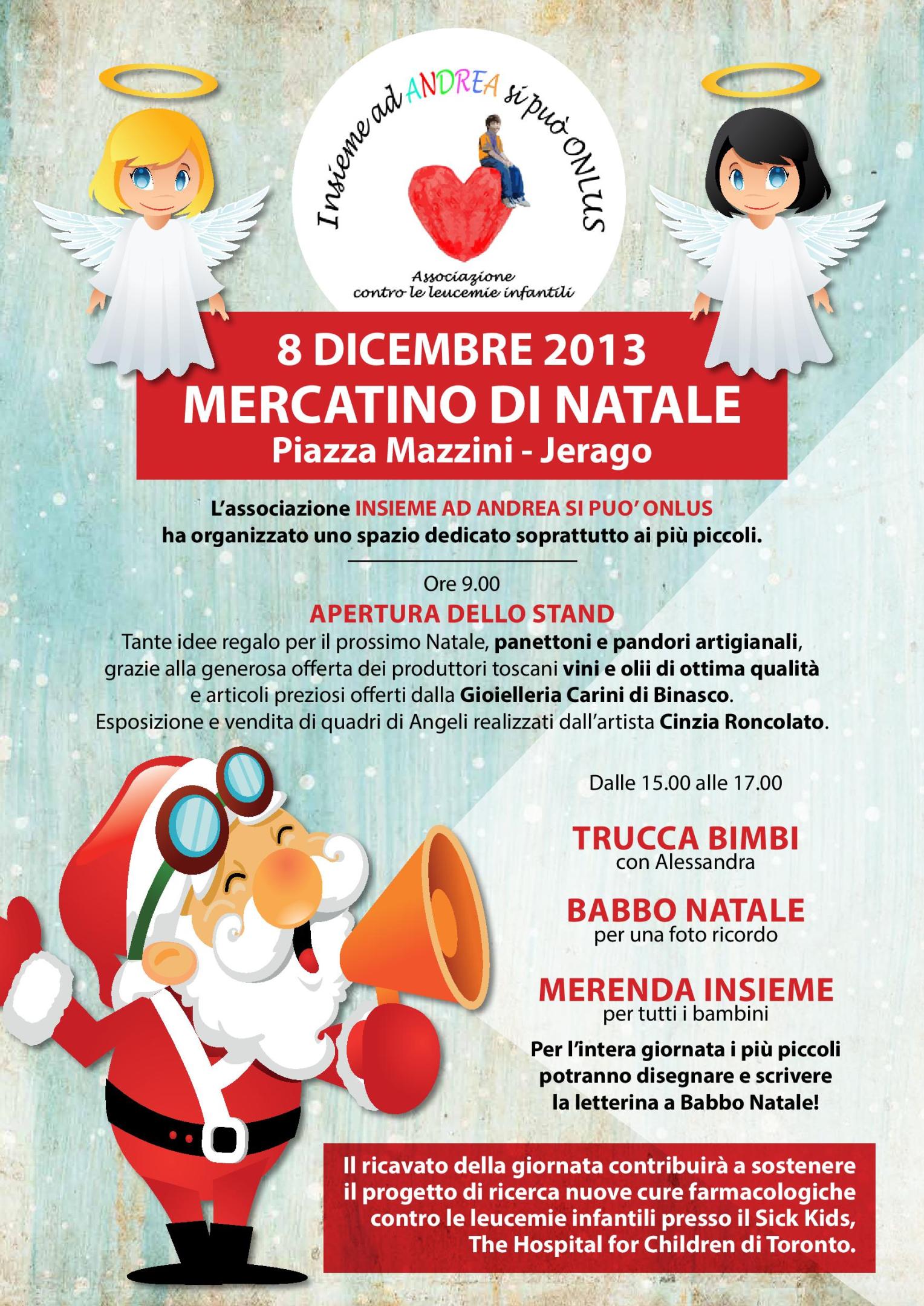 Insieme ad ANDREA si può ONLUS

Associazione
contro le leucemie infantili

8 DICEMBRE 2013
MERCATINO DI NATALE
Piazza Mazzini - Jerago

L'associazione INSIEME AD ANDREA SI PUO' ONLUS
ha organizzato uno spazio dedicato soprattutto ai più piccoli.

Ore 9.00
APERTURA DELLO STAND
Tante idee regalo per il prossimo Natale, panettoni e pandori artigianali, grazie alla generosa offerta dei produttori toscani vini e olii di ottima qualità e articoli preziosi offerti dalla Gioielleria Carini di Binasco.
Esposizione e vendita di quadri di Angeli realizzati dall'artista Cinzia Roncolato.

Dalle 15.00 alle 17.00

TRUCCA BIMBI
con Alessandra

BABBO NATALE
per una foto ricordo

MERENDA INSIEME
per tutti i bambini

Per l'intera giornata i più piccoli potranno disegnare e scrivere la letterina a Babbo Natale!

Il ricavato della giornata contribuirà a sostenere il progetto di ricerca nuove cure farmacologiche contro le leucemie infantili presso il Sick Kids, The Hospital for Children di Toronto.